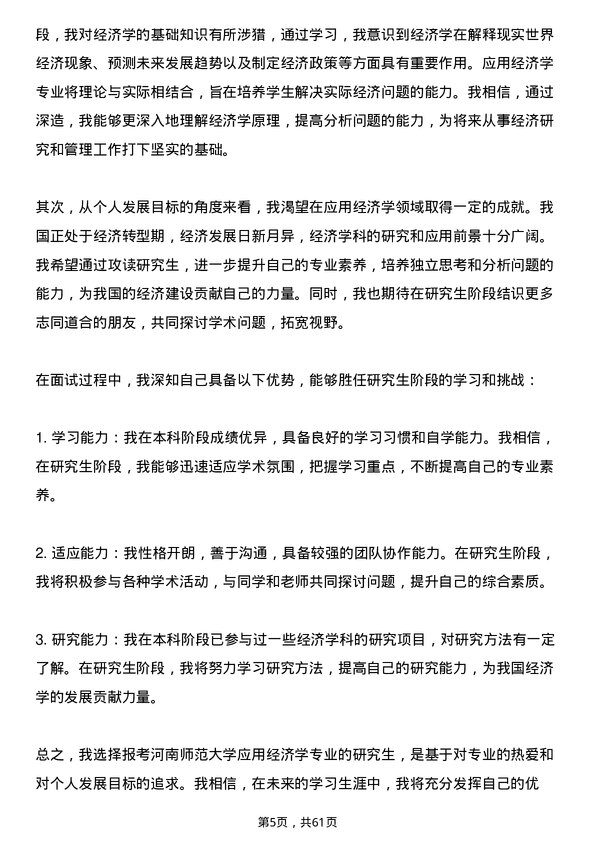 段，我对经济学的基础知识有所涉猎，通过学习，我意识到经济学在解释现实世界经济现象、预测未来发展趋势以及制定经济政策等方面具有重要作用。应用经济学专业将理论与实际相结合，旨在培养学生解决实际经济问题的能力。我相信，通过深造，我能够更深入地理解经济学原理，提高分析问题的能力，为将来从事经济研究和管理工作打下坚实的基础。

其次，从个人发展目标的角度来看，我渴望在应用经济学领域取得一定的成就。我国正处于经济转型期，经济发展日新月异，经济学科的研究和应用前景十分广阔。我希望通过攻读研究生，进一步提升自己的专业素养，培养独立思考和分析问题的能力，为我国的经济建设贡献自己的力量。同时，我也期待在研究生阶段结识更多志同道合的朋友，共同探讨学术问题，拓宽视野。

在面试过程中，我深知自己具备以下优势，能够胜任研究生阶段的学习和挑战：

1. 学习能力：我在本科阶段成绩优异，具备良好的学习习惯和自学能力。我相信，在研究生阶段，我能够迅速适应学术氛围，把握学习重点，不断提高自己的专业素养。

2. 适应能力：我性格开朗，善于沟通，具备较强的团队协作能力。在研究生阶段，我将积极参与各种学术活动，与同学和老师共同探讨问题，提升自己的综合素质。

3. 研究能力：我在本科阶段已参与过一些经济学科的研究项目，对研究方法有一定了解。在研究生阶段，我将努力学习研究方法，提高自己的研究能力，为我国经济学的发展贡献力量。

总之，我选择报考河南师范大学应用经济学专业的研究生，是基于对专业的热爱和对个人发展目标的追求。我相信，在未来的学习生涯中，我将充分发挥自己的优

第5页，共61页